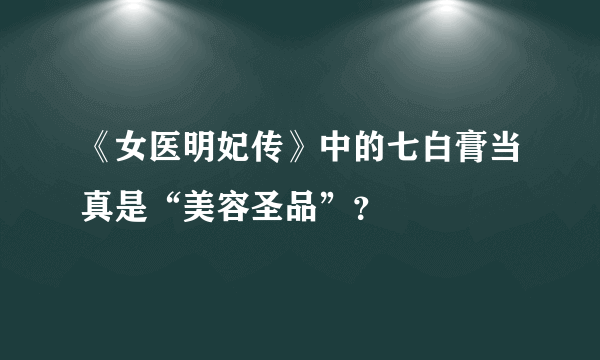 《女医明妃传》中的七白膏当真是“美容圣品”？